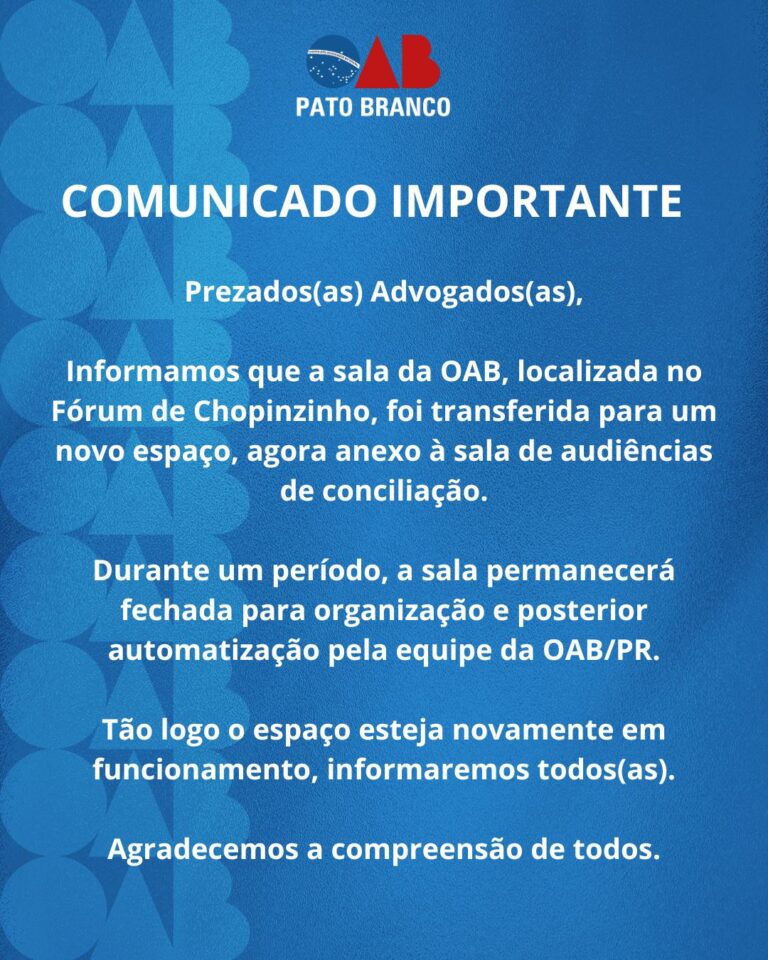 OAB
PATO BRANCO

COMUNICADO IMPORTANTE

Prezados(as) Advogados(as),

Informamos que a sala da OAB, localizada no Fórum de Chopinzinho, foi transferida para um novo espaço, agora anexo à sala de audiências de conciliação.

Durante um período, a sala permanecerá fechada para organização e posterior automatização pela equipe da OAB/PR.

Tão logo o espaço esteja novamente em funcionamento, informaremos todos(as).

Agradecemos a compreensão de todos.